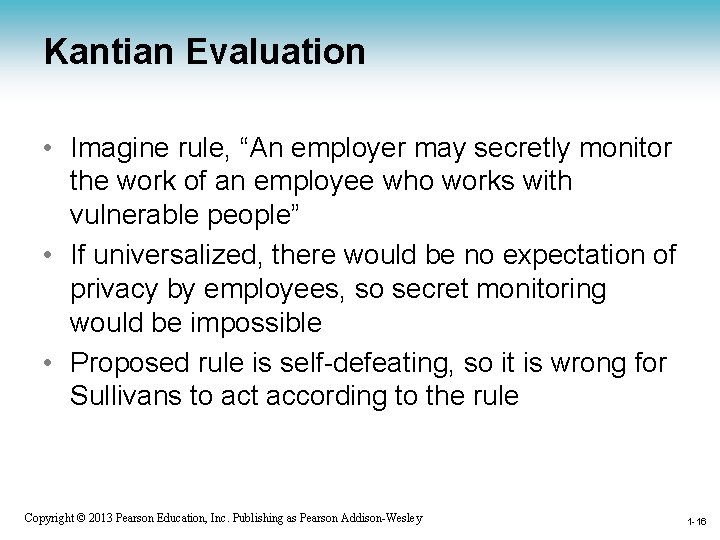 Kantian Evaluation

• Imagine rule, “An employer may secretly monitor the work of an employee who works with vulnerable people”

• If universalized, there would be no expectation of privacy by employees, so secret monitoring would be impossible

• Proposed rule is self-defeating, so it is wrong for Sullivans to act according to the rule

Copyright © 2013 Pearson Education, Inc. Publishing as Pearson Addison-Wesley

1-16